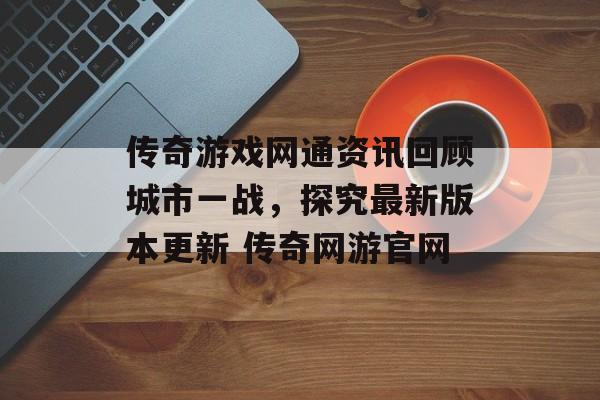 传奇游戏网通资讯回顾城市一战，探究最新版本更新 传奇网游官网